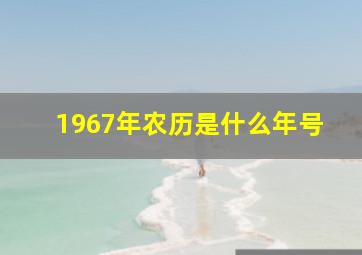 1967年农历是什么年号